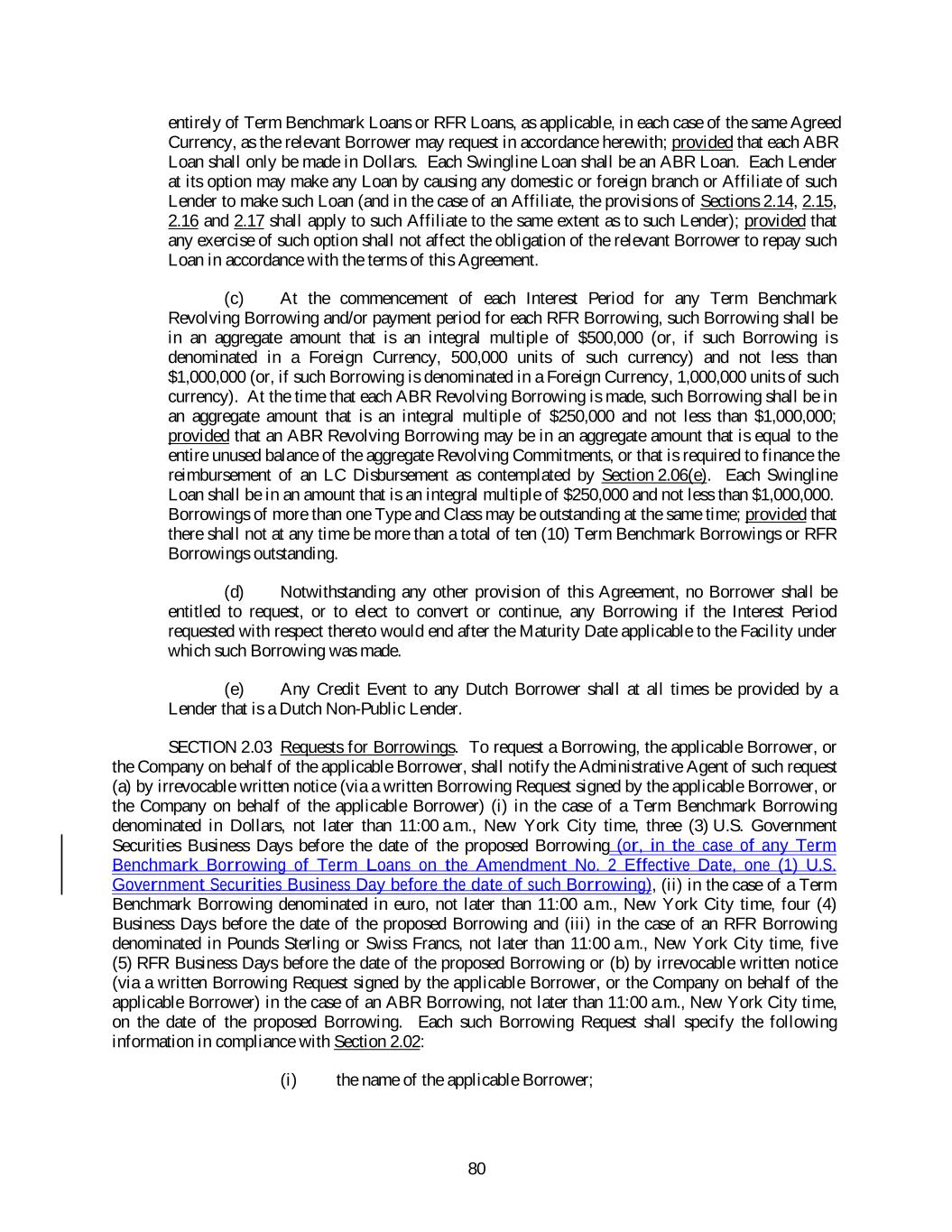 entirely of Term Benchmark Loans or RFR Loans, as applicable, in each case of the same Agreed Currency, as the relevant Borrower may request in accordance herewith; provided that each ABR Loan shall only be made in Dollars. Each Swingline Loan shall be an ABR Loan. Each Lender at its option may make any Loan by causing any domestic or foreign branch or Affiliate of such Lender to make such Loan (and in the case of an Affiliate, the provisions of Sections 2.14, 2.15, 2.16 and 2.17 shall apply to such Affiliate to the same extent as to such Lender); provided that any exercise of such option shall not affect the obligation of the relevant Borrower to repay such Loan in accordance with the terms of this Agreement.

(c) At the commencement of each Interest Period for any Term Benchmark Revolving Borrowing and/or payment period for each RFR Borrowing, such Borrowing shall be in an aggregate amount that is an integral multiple of \$500,000 (or, if such Borrowing is denominated in a Foreign Currency, 500,000 units of such currency) and not less than \$1,000,000 (or, if such Borrowing is denominated in a Foreign Currency, 1,000,000 units of such currency). At the time that each ABR Revolving Borrowing is made, such Borrowing shall be in an aggregate amount that is an integral multiple of \$250,000 and not less than \$1,000,000; provided that an ABR Revolving Borrowing may be in an aggregate amount that is equal to the entire unused balance of the aggregate Revolving Commitments, or that is required to finance the reimbursement of an LC Disbursement as contemplated by Section 2.06(e). Each Swingline Loan shall be in an amount that is an integral multiple of \$250,000 and not less than \$1,000,000. Borrowings of more than one Type and Class may be outstanding at the same time; provided that there shall not at any time be more than a total of ten (10) Term Benchmark Borrowings or RFR Borrowings outstanding.

(d) Notwithstanding any other provision of this Agreement, no Borrower shall be entitled to request, or to elect to convert or continue, any Borrowing if the Interest Period requested with respect thereto would end after the Maturity Date applicable to the Facility under which such Borrowing was made.

(e) Any Credit Event to any Dutch Borrower shall at all times be provided by a Lender that is a Dutch Non-Public Lender.

SECTION 2.03 Requests for Borrowings. To request a Borrowing, the applicable Borrower, or the Company on behalf of the applicable Borrower, shall notify the Administrative Agent of such request (a) by irrevocable written notice (via a written Borrowing Request signed by the applicable Borrower, or the Company on behalf of the applicable Borrower) (i) in the case of a Term Benchmark Borrowing denominated in Dollars, not later than 11:00 a.m., New York City time, three (3) U.S. Government Securities Business Days before the date of the proposed Borrowing (or, in the case of any Term Benchmark Borrowing of Term Loans on the Amendment No. 2 Effective Date, one (1) U.S. Government Securities Business Day before the date of such Borrowing), (ii) in the case of a Term Benchmark Borrowing denominated in euro, not later than 11:00 a.m., New York City time, four (4) Business Days before the date of the proposed Borrowing and (iii) in the case of an RFR Borrowing denominated in Pounds Sterling or Swiss Francs, not later than 11:00 a.m., New York City time, five (5) RFR Business Days before the date of the proposed Borrowing or (b) by irrevocable written notice (via a written Borrowing Request signed by the applicable Borrower, or the Company on behalf of the applicable Borrower) in the case of an ABR Borrowing, not later than 11:00 a.m., New York City time, on the date of the proposed Borrowing. Each such Borrowing Request shall specify the following information in compliance with Section 2.02:

(i) the name of the applicable Borrower;

80